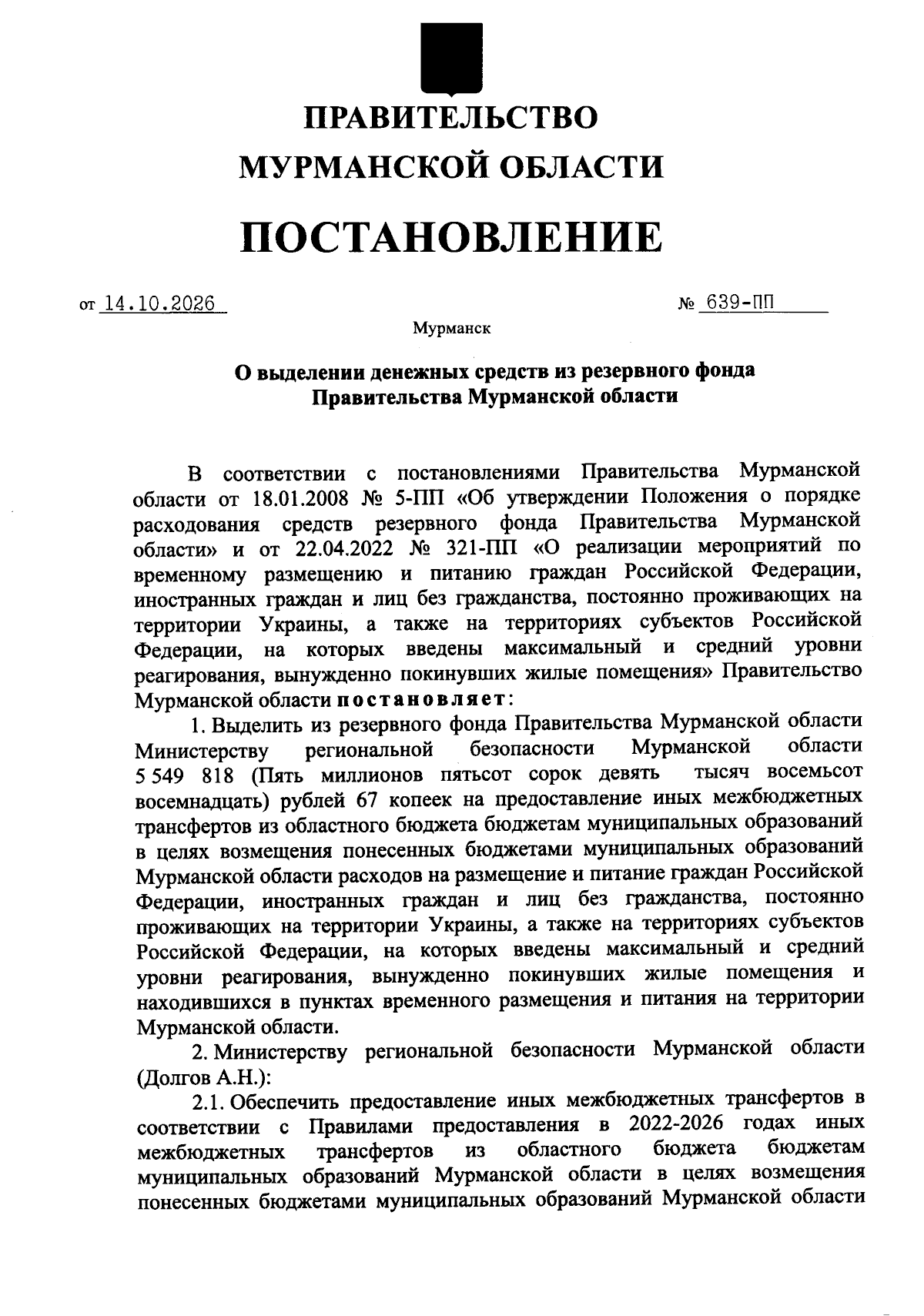 ПРАВИТЕЛЬСТВО
МУРМАНСКОЙ ОБЛАСТИ

ПОСТАНОВЛЕНИЕ

от 14.10.2026 № 639-ПП

Мурманск

О выделении денежных средств из резервного фонда
Правительства Мурманской области

В соответствии с постановлениями Правительства Мурманской области от 18.01.2008 № 5-ПП «Об утверждении Положения о порядке расходования средств резервного фонда Правительства Мурманской области» и от 22.04.2022 № 321-ПП «О реализации мероприятий по временному размещению и питанию граждан Российской Федерации, иностранных граждан и лиц без гражданства, постоянно проживающих на территории Украины, а также на территориях субъектов Российской Федерации, на которых введены максимальный и средний уровни реагирования, вынужденно покинувших жилые помещения» Правительство Мурманской области постановляет:

1. Выделить из резервного фонда Правительства Мурманской области Министерству региональной безопасности Мурманской области 5 549 818 (Пять миллионов пятьсот сорок девять тысяч восемьсот восемнадцать) рублей 67 копеек на предоставление иных межбюджетных трансфертов из областного бюджета бюджетам муниципальных образований в целях возмещения понесенных бюджетами муниципальных образований Мурманской области расходов на размещение и питание граждан Российской Федерации, иностранных граждан и лиц без гражданства, постоянно проживающих на территории Украины, а также на территориях субъектов Российской Федерации, на которых введены максимальный и средний уровни реагирования, вынужденно покинувших жилые помещения и находившихся в пунктах временного размещения и питания на территории Мурманской области.

2. Министерству региональной безопасности Мурманской области (Долгов А.Н.):

2.1. Обеспечить предоставление иных межбюджетных трансфертов в соответствии с Правилами предоставления в 2022-2026 годах иных межбюджетных трансфертов из областного бюджета бюджетам муниципальных образований Мурманской области в целях возмещения понесенных бюджетами муниципальных образований Мурманской области